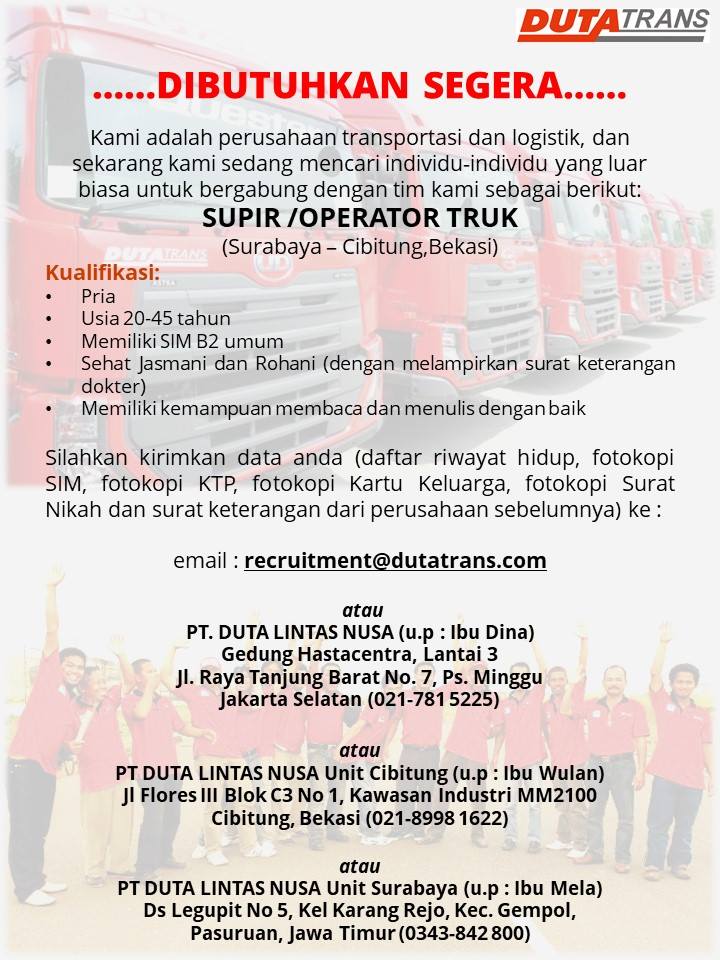 DUTATRANS

......DIBUTUHKAN SEGERA......

Kami adalah perusahaan transportasi dan logistik, dan sekarang kami sedang mencari individu-individu yang luar biasa untuk bergabung dengan tim kami sebagai berikut:

SUPIR /OPERATOR TRUK
(Surabaya – Cibitung,Bekasi)

Kualifikasi:
• Pria
• Usia 20-45 tahun
• Memiliki SIM B2 umum
• Sehat Jasmani dan Rohani (dengan melampirkan surat keterangan dokter)
• Memiliki kemampuan membaca dan menulis dengan baik

Silahkan kirimkan data anda (daftar riwayat hidup, fotokopi SIM, fotokopi KTP, fotokopi Kartu Keluarga, fotokopi Surat Nikah dan surat keterangan dari perusahaan sebelumnya) ke :

email : recruitment@dutatrans.com

atau
PT. DUTA LINTAS NUSA (u.p : Ibu Dina)
Gedung Hastacentra, Lantai 3
Jl. Raya Tanjung Barat No. 7, Ps. Minggu
Jakarta Selatan (021-781 5225)

atau
PT DUTA LINTAS NUSA Unit Cibitung (u.p : Ibu Wulan)
Jl Flores III Blok C3 No 1, Kawasan Industri MM2100
Cibitung, Bekasi (021-8998 1622)

atau
PT DUTA LINTAS NUSA Unit Surabaya (u.p : Ibu Mela)
Ds Legupit No 5, Kel Karang Rejo, Kec. Gempol,
Pasuruan, Jawa Timur (0343-842 800)